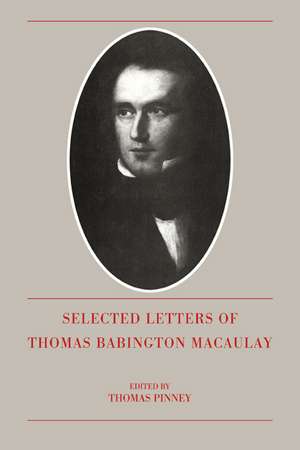 SELECTED LETTERS OF
THOMAS BABINGTON MACAULAY

EDITED BY
THOMAS PINNEY